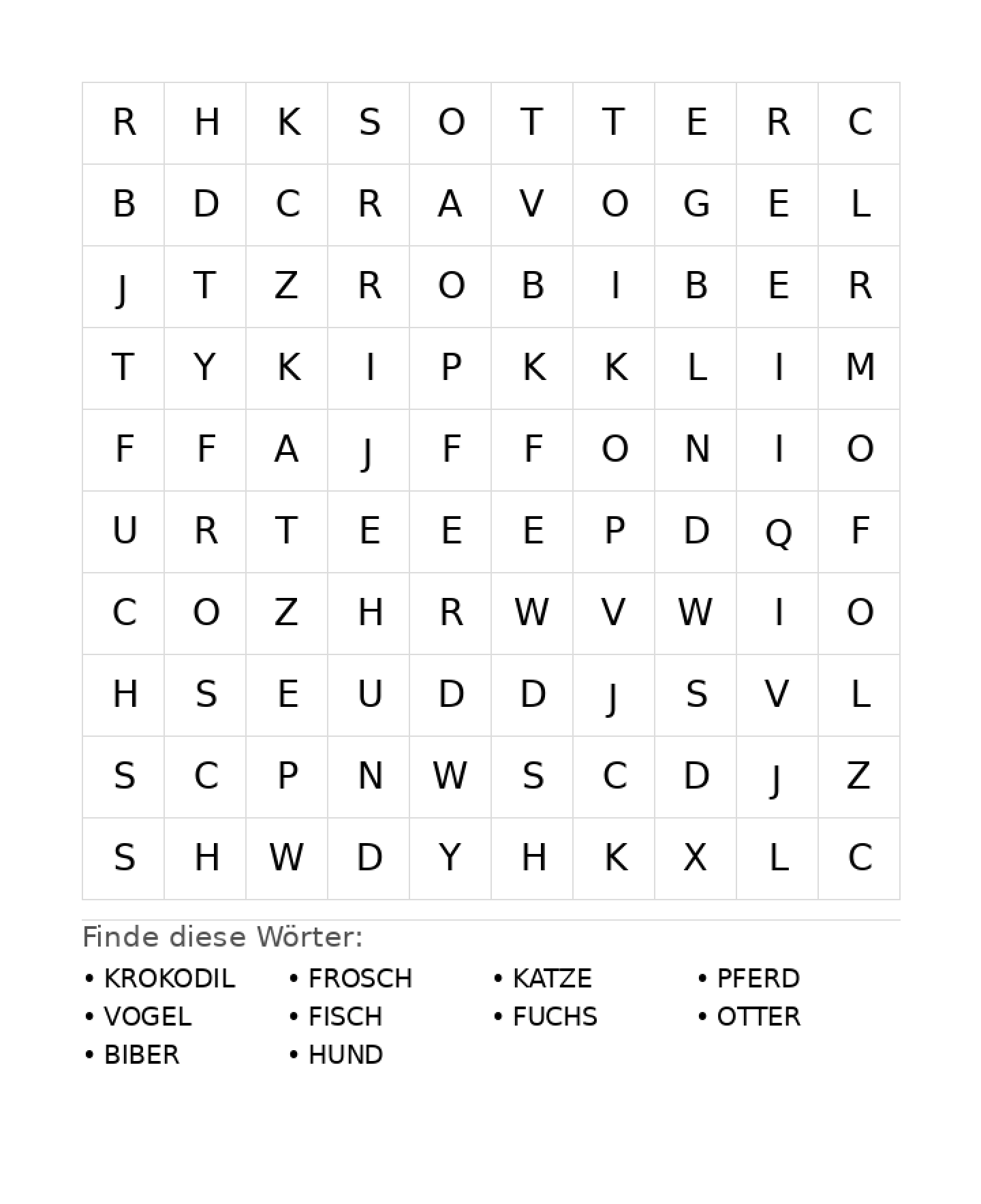 | R | H | K | S | O | T | T | E | R | C |
|---|---|---|---|---|---|---|---|---|---|
| B | D | C | R | A | V | O | G | E | L |
| J | T | Z | R | O | B | I | B | E | R |
| T | Y | K | I | P | K | K | L | I | M |
| F | F | A | J | F | F | O | N | I | O |
| U | R | T | E | E | E | P | D | Q | F |
| C | O | Z | H | R | W | V | W | I | O |
| H | S | E | U | D | D | J | S | V | L |
| S | C | P | N | W | S | C | D | J | Z |
| S | H | W | D | Y | H | K | X | L | C |

Finde diese Wörter:

• KROKODIL
• VOGEL
• BIBER

• FROSCH
• FISCH
• HUND

• KATZE
• FUCHS

• PFERD
• OTTER